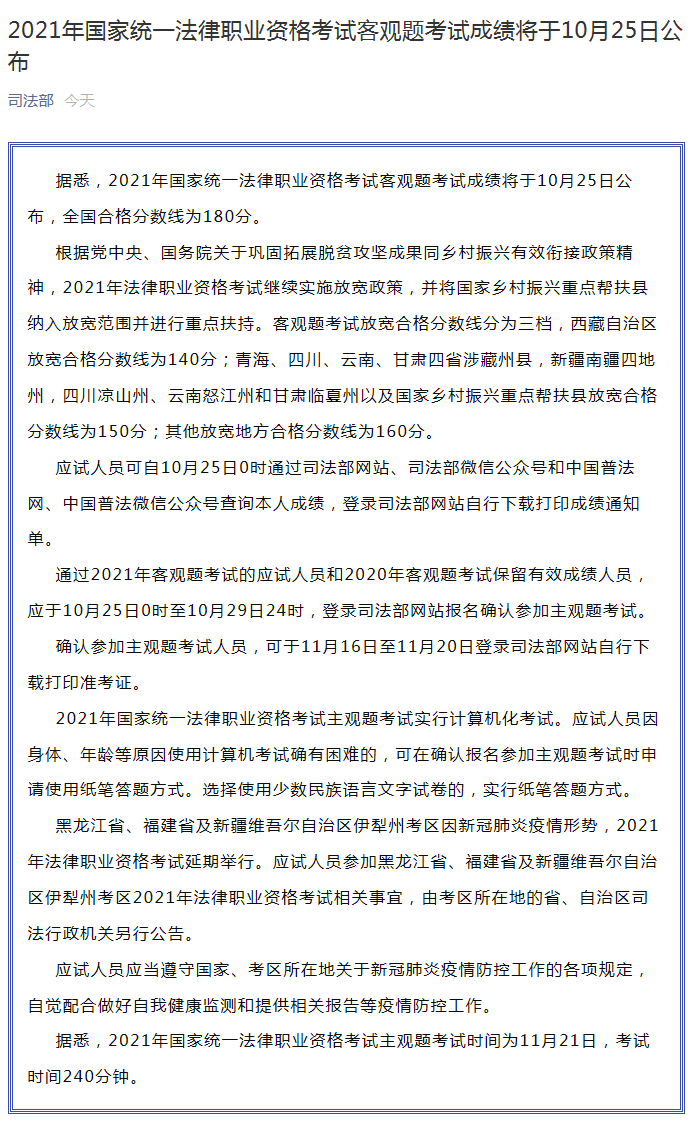 2021年国家统一法律职业资格考试客观题考试成绩将于10月25日公布

司法部 今天

据悉，2021年国家统一法律职业资格考试客观题考试成绩将于10月25日公布，全国合格分数线为180分。

根据党中央、国务院关于巩固拓展脱贫攻坚成果同乡村振兴有效衔接政策精神，2021年法律职业资格考试继续实施放宽政策，并将国家乡村振兴重点帮扶县纳入放宽范围并进行重点扶持。客观题考试放宽合格分数线分为三档，西藏自治区放宽合格分数线为140分；青海、四川、云南、甘肃四省涉藏州县，新疆南疆四地州，四川凉山州、云南怒江州和甘肃临夏州以及国家乡村振兴重点帮扶县放宽合格分数线为150分；其他放宽地方合格分数线为160分。

应试人员可自10月25日0时通过司法部网站、司法部微信公众号和中国普法网、中国普法微信公众号查询本人成绩，登录司法部网站自行下载打印成绩通知单。

通过2021年客观题考试的应试人员和2020年客观题考试保留有效成绩人员，应于10月25日0时至10月29日24时，登录司法部网站报名确认参加主观题考试。

确认参加主观题考试人员，可于11月16日至11月20日登录司法部网站自行下载打印准考证。

2021年国家统一法律职业资格考试主观题考试实行计算机化考试。应试人员因身体、年龄等原因使用计算机考试确有困难的，可在确认报名参加主观题考试时申请使用纸笔答题方式。选择使用少数民族语言文字试卷的，实行纸笔答题方式。

黑龙江省、福建省及新疆维吾尔自治区伊犁州考区因新冠肺炎疫情形势，2021年法律职业资格考试延期举行。应试人员参加黑龙江省、福建省及新疆维吾尔自治区伊犁州考区2021年法律职业资格考试相关事宜，由考区所在地的省、自治区司法行政机关另行公告。

应试人员应当遵守国家、考区所在地关于新冠肺炎疫情防控工作的各项规定，自觉配合做好自我健康监测和提供相关报告等疫情防控工作。

据悉，2021年国家统一法律职业资格考试主观题考试时间为11月21日，考试时间240分钟。